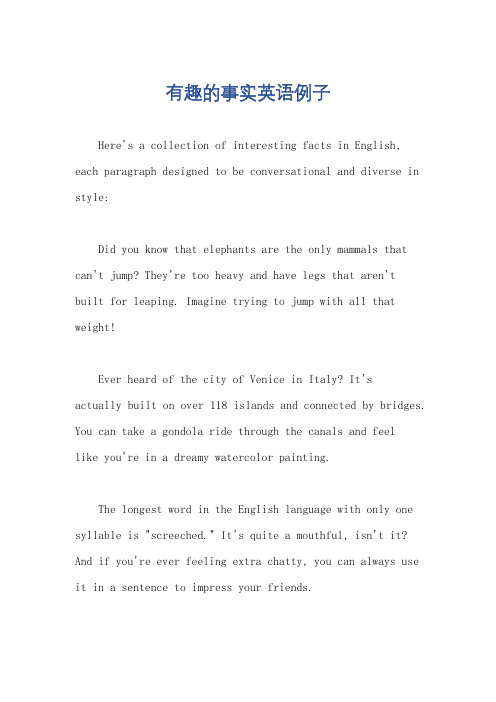 有趣的事实英语例子

Here's a collection of interesting facts in English, each paragraph designed to be conversational and diverse in style:

Did you know that elephants are the only mammals that can't jump? They're too heavy and have legs that aren't built for leaping. Imagine trying to jump with all that weight!

Ever heard of the city of Venice in Italy? It's actually built on over 118 islands and connected by bridges. You can take a gondola ride through the canals and feel like you're in a dreamy watercolor painting.

The longest word in the English language with only one syllable is "screeched." It's quite a mouthful, isn't it? And if you're ever feeling extra chatty, you can always use it in a sentence to impress your friends.